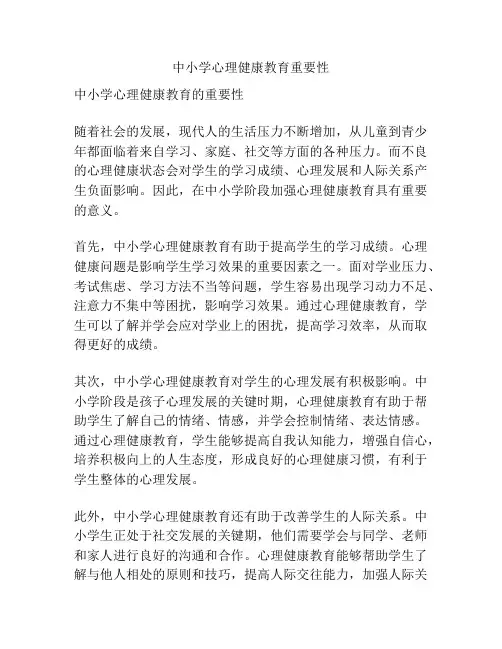 中小学心理健康教育重要性

中小学心理健康教育的重要性

随着社会的发展，现代人的生活压力不断增加，从儿童到青少年都面临着来自学习、家庭、社交等方面的各种压力。而不良的心理健康状态会对学生的学习成绩、心理发展和人际关系产生负面影响。因此，在中小学阶段加强心理健康教育具有重要的意义。

首先，中小学心理健康教育有助于提高学生的学习成绩。心理健康问题是影响学生学习效果的重要因素之一。面对学业压力、考试焦虑、学习方法不当等问题，学生容易出现学习动力不足、注意力不集中等困扰，影响学习效果。通过心理健康教育，学生可以了解并学会应对学业上的困扰，提高学习效率，从而取得更好的成绩。

其次，中小学心理健康教育对学生的心理发展有积极影响。中小学阶段是孩子心理发展的关键时期，心理健康教育有助于帮助学生了解自己的情绪、情感，并学会控制情绪、表达情感。通过心理健康教育，学生能够提高自我认知能力，增强自信心，培养积极向上的人生态度，形成良好的心理健康习惯，有利于学生整体的心理发展。

此外，中小学心理健康教育还有助于改善学生的人际关系。中小学生正处于社交发展的关键期，他们需要学会与同学、老师和家人进行良好的沟通和合作。心理健康教育能够帮助学生了解与他人相处的原则和技巧，提高人际交往能力，加强人际关